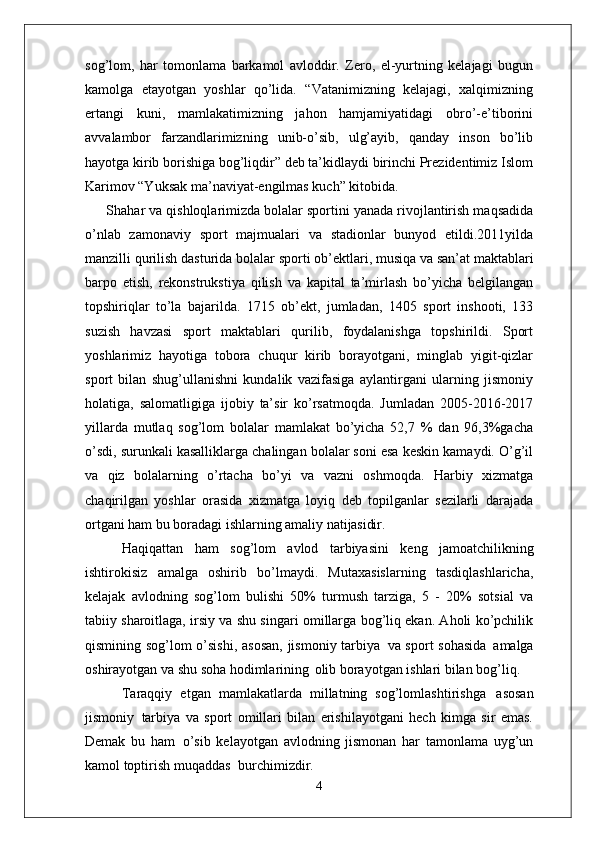 sog’lom, har tomonlama barkamol avloddir. Zero, el-yurtning kelajagi bugun kamolga etayotgan yoshlar qo’lida. “Vatanimizning kelajagi, xalqimizning ertangi kuni, mamlakatimizning jahon hamjamiyatidagi obro’-e’tiborini avvalambor farzandlarimizning unib-o’sib, ulg’ayib, qanday inson bo’lib hayotga kirib borishiga bog’liqdir” deb ta’kidlaydi birinchi Prezidentimiz Islom Karimov “Yuksak ma’naviyat-engilmas kuch” kitobida.

Shahar va qishloqlarimizda bolalar sportini yanada rivojlantirish maqsadida o’nlab zamonaviy sport majmualari va stadionlar bunyod etildi.2011yilda manzilli qurilish dasturida bolalar sporti ob’ektlari, musiqa va san’at maktablari barpo etish, rekonstrukstiya qilish va kapital ta’mirlash bo’yicha belgilangan topshiriqlar to’la bajarilda. 1715 ob’ekt, jumladan, 1405 sport inshooti, 133 suzish havzasi sport maktablari qurilib, foydalanishga topshirildi. Sport yoshlarimiz hayotiga tobora chuqur kirib borayotgani, minglab yigit-qizlar sport bilan shug’ullanishni kundalik vazifasiga aylantirgani ularning jismoniy holatiga, salomatligiga ijobiy ta’sir ko’rsatmoqda. Jumladan 2005-2016-2017 yillarda mutlaq sog’lom bolalar mamlakat bo’yicha 52,7 % dan 96,3%gacha o’sdi, surunkali kasalliklarga chalingan bolalar soni esa keskin kamaydi. O’g’il va qiz bolalarning o’rtacha bo’yi va vazni oshmoqda. Harbiy xizmatga chaqirilgan yoshlar orasida xizmatga loyiq deb topilganlar sezilarli darajada ortgani ham bu boradagi ishlarning amaliy natijasidir.

Haqiqattan ham sog’lom avlod tarbiyasini keng jamoatchilikning ishtirokisiz amalga oshirib bo’lmaydi. Mutaxasislarning tasdiqlashlaricha, kelajak avlodning sog’lom bulishi 50% turmush tarziga, 5 - 20% sotsial va tabiiy sharoitlaga, irsiy va shu singari omillarga bog’liq ekan. Aholi ko’pchilik qismining sog’lom o’sishi, asosan, jismoniy tarbiya va sport sohasida amalga oshirayotgan va shu soha hodimlarining olib borayotgan ishlari bilan bog’liq.

Taraqqiy etgan mamlakatlarda millatning sog’lomlashtirishga asosan jismoniy tarbiya va sport omillari bilan erishilayotgani hech kimga sir emas. Demak bu ham o’sib kelayotgan avlodning jismonan har tamonlama uyg’un kamol toptirish muqaddas burchimizdir.

4